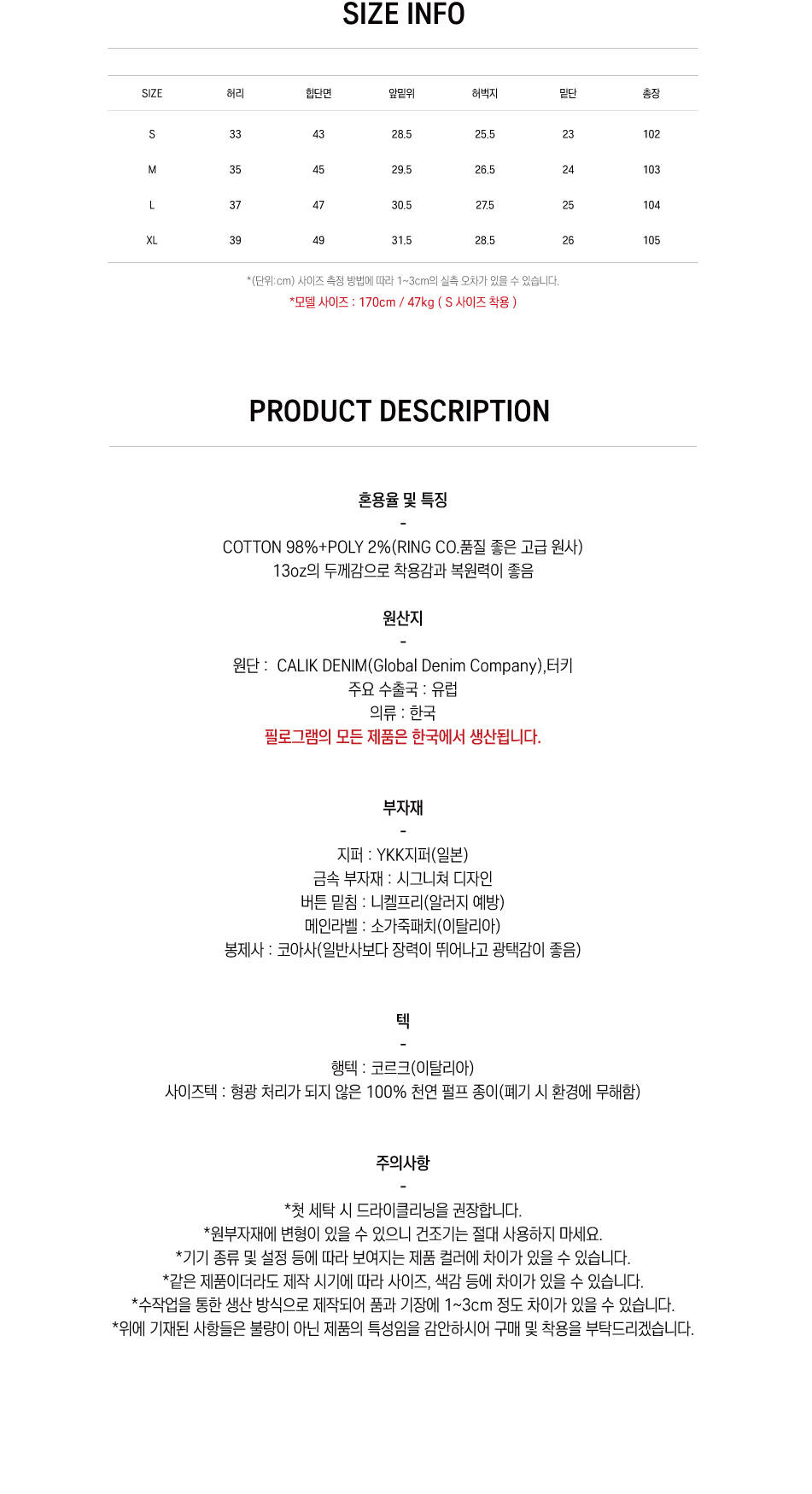 SIZE INFO

| SIZE | 허리 | 힙단면 | 앞밑위 | 허벅지 | 밑단 | 총장 |
|---|---|---|---|---|---|---|
| S | 33 | 43 | 28.5 | 25.5 | 23 | 102 |
| M | 35 | 45 | 29.5 | 26.5 | 24 | 103 |
| L | 37 | 47 | 30.5 | 27.5 | 25 | 104 |
| XL | 39 | 49 | 31.5 | 28.5 | 26 | 105 |

*(단위:cm) 사이즈 측정 방법에 따라 1~3cm의 실측 오차가 있을 수 있습니다.
*모델 사이즈 : 170cm / 47kg ( S 사이즈 착용 )

PRODUCT DESCRIPTION

혼용율 및 특징
-
COTTON 98%+POLY 2%(RING CO.품질 좋은 고급 원사)
13oz의 두께감으로 착용감과 복원력이 좋음

원산지
-
원단 : CALIK DENIM(Global Denim Company),터키
주요 수출국 : 유럽
의류 : 한국
필로그램의 모든 제품은 한국에서 생산됩니다.

부자재
-
지퍼 : YKK지퍼(일본)
금속 부자재 : 시그니쳐 디자인
버튼 밑침 : 니켈프리(알러지 예방)
메인라벨 : 소가죽패치(이탈리아)
봉제사 : 코아사(일반사보다 장력이 뛰어나고 광택감이 좋음)

텍
-
행텍 : 코르크(이탈리아)
사이즈텍 : 형광 처리가 되지 않은 100% 천연 펄프 종이(폐기 시 환경에 무해함)

주의사항
-
*첫 세탁 시 드라이클리닝을 권장합니다.
*원부자재에 변형이 있을 수 있으니 건조기는 절대 사용하지 마세요.
*기기 종류 및 설정 등에 따라 보여지는 제품 컬러에 차이가 있을 수 있습니다.
*같은 제품이더라도 제작 시기에 따라 사이즈, 색감 등에 차이가 있을 수 있습니다.
*수작업을 통한 생산 방식으로 제작되어 품과 기장에 1~3cm 정도 차이가 있을 수 있습니다.
*위에 기재된 사항들은 불량이 아닌 제품의 특성임을 감안하시어 구매 및 착용을 부탁드리겠습니다.